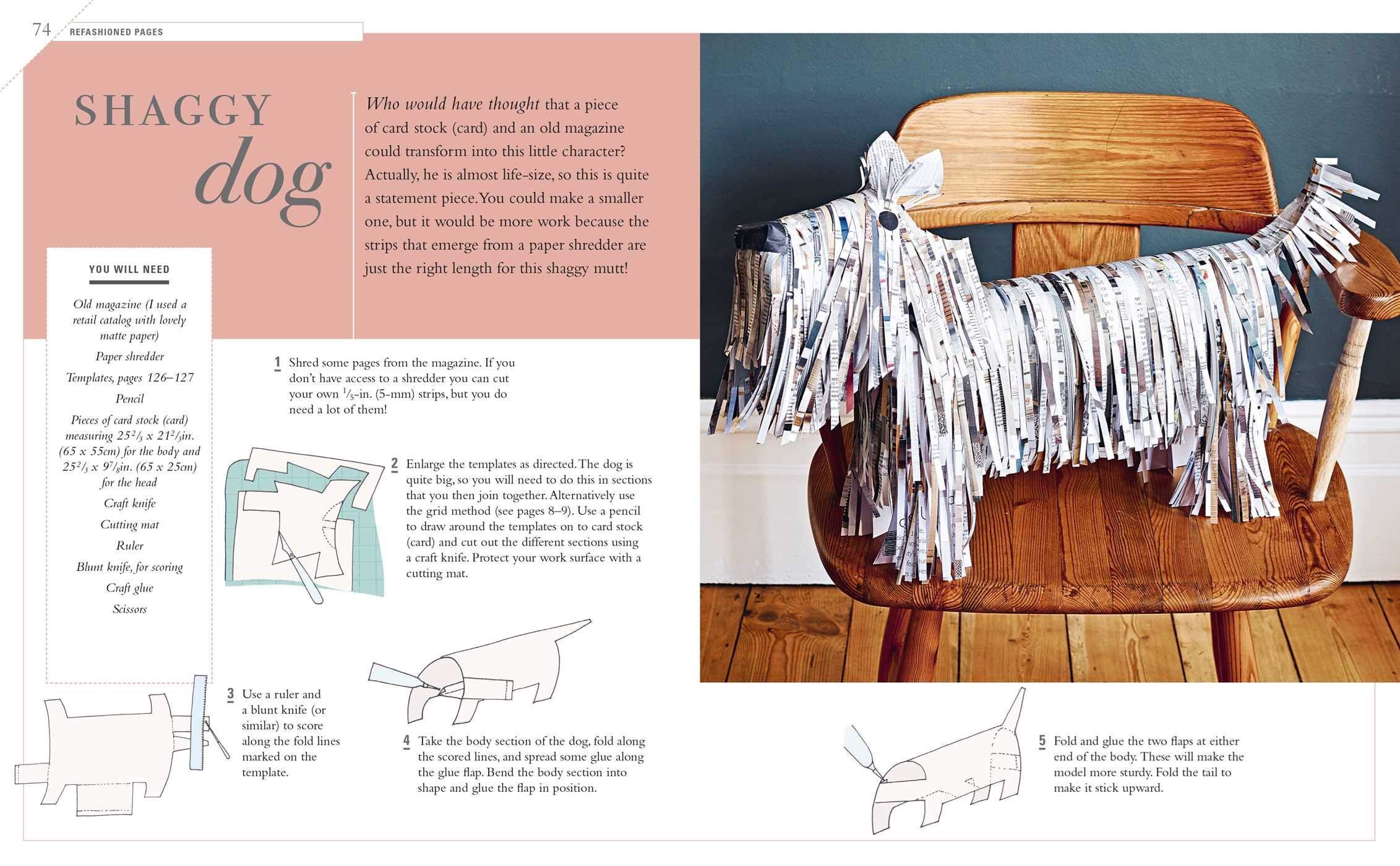 74 REFASHIONED PAGES

SHAGGY dog

Who would have thought that a piece of card stock (card) and an old magazine could transform into this little character? Actually, he is almost life-size, so this is quite a statement piece. You could make a smaller one, but it would be more work because the strips that emerge from a paper shredder are just the right length for this shaggy mutt!

YOU WILL NEED

Old magazine (I used a retail catalog with lovely matte paper)

Paper shredder

Templates, pages 126–127

Pencil

Pieces of card stock (card) measuring $25^2/_3$ x $21^2/_3$in. (65 x 55cm) for the body and $25^2/_3$ x $9^7/_8$in. (65 x 25cm) for the head

Craft knife

Cutting mat

Ruler

Blunt knife, for scoring

Craft glue

Scissors

1 Shred some pages from the magazine. If you don't have access to a shredder you can cut your own $^1/_5$-in. (5-mm) strips, but you do need a lot of them!

2 Enlarge the templates as directed. The dog is quite big, so you will need to do this in sections that you then join together. Alternatively use the grid method (see pages 8–9). Use a pencil to draw around the templates on to card stock (card) and cut out the different sections using a craft knife. Protect your work surface with a cutting mat.

3 Use a ruler and a blunt knife (or similar) to score along the fold lines marked on the template.

4 Take the body section of the dog, fold along the scored lines, and spread some glue along the glue flap. Bend the body section into shape and glue the flap in position.

5 Fold and glue the two flaps at either end of the body. These will make the model more sturdy. Fold the tail to make it stick upward.